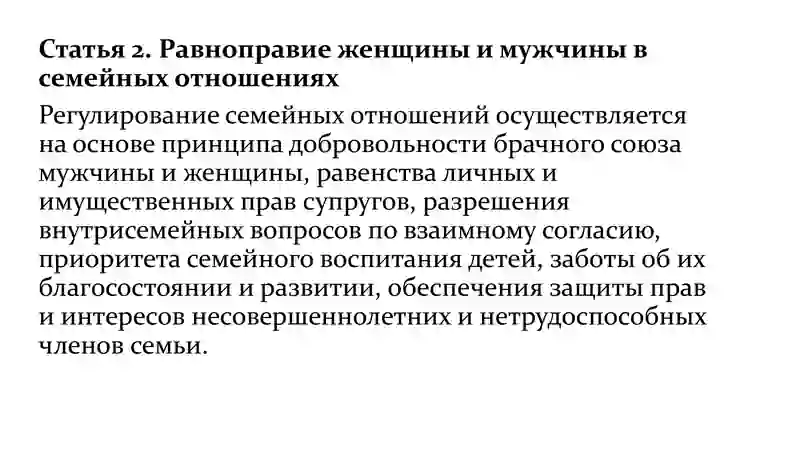 Статья 2. Равноправие женщины и мужчины в семейных отношениях

Регулирование семейных отношений осуществляется на основе принципа добровольности брачного союза мужчины и женщины, равенства личных и имущественных прав супругов, разрешения внутрисемейных вопросов по взаимному согласию, приоритета семейного воспитания детей, заботы об их благосостоянии и развитии, обеспечения защиты прав и интересов несовершеннолетних и нетрудоспособных членов семьи.